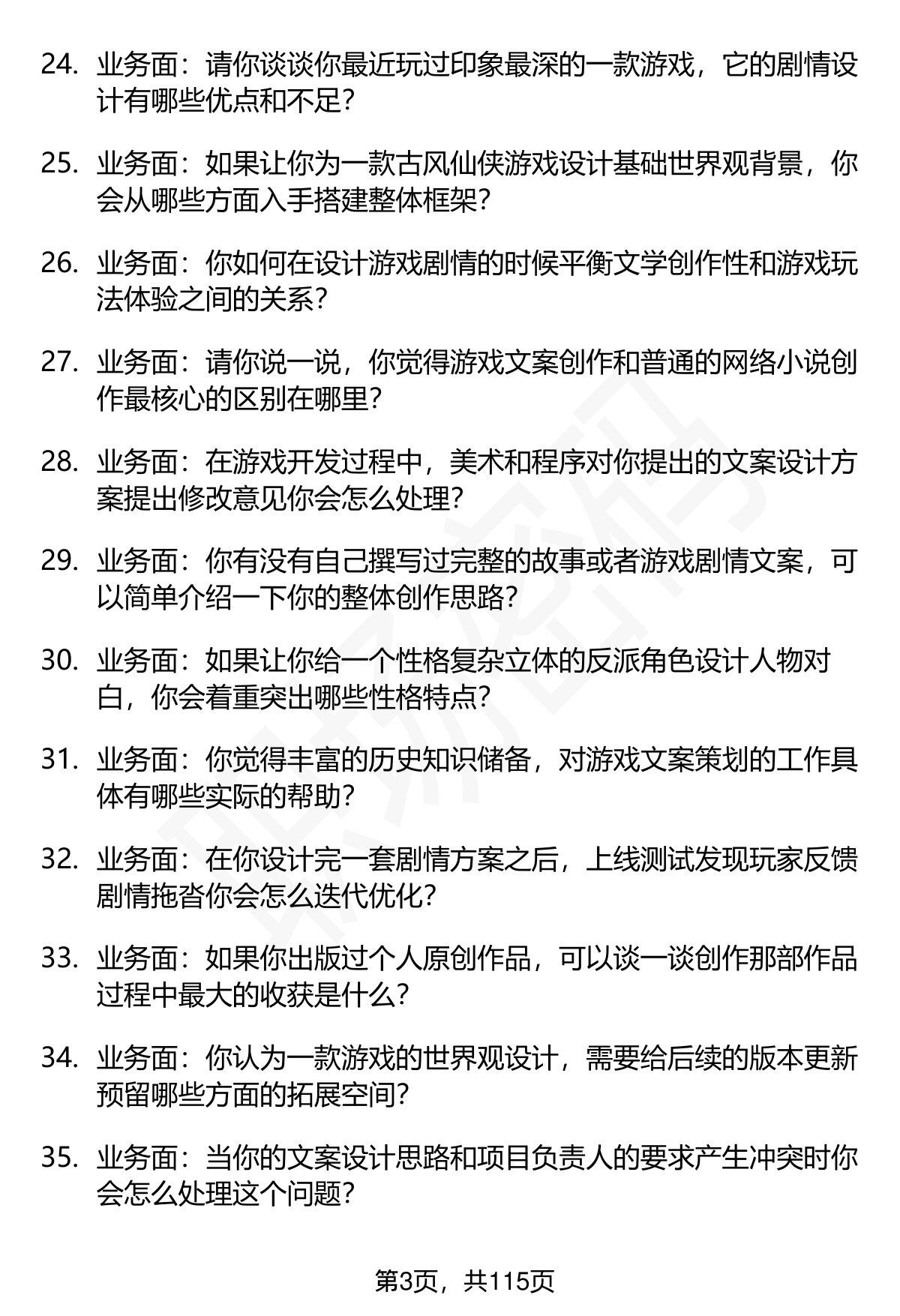 24. 业务面：请你谈谈你最近玩过印象最深的一款游戏，它的剧情设计有哪些优点和不足？

25. 业务面：如果让你为一款古风仙侠游戏设计基础世界观背景，你会从哪些方面入手搭建整体框架？

26. 业务面：你如何在设计游戏剧情的时候平衡文学创作性和游戏玩法体验之间的关系？

27. 业务面：请你说一说，你觉得游戏文案创作和普通的网络小说创作最核心的区别在哪里？

28. 业务面：在游戏开发过程中，美术和程序对你提出的文案设计方案提出修改意见你会怎么处理？

29. 业务面：你有没有自己撰写过完整的故事或者游戏剧情文案，可以简单介绍一下你的整体创作思路？

30. 业务面：如果让你给一个性格复杂立体的反派角色设计人物对白，你会着重突出哪些性格特点？

31. 业务面：你觉得丰富的历史知识储备，对游戏文案策划的工作具体有哪些实际的帮助？

32. 业务面：在你设计完一套剧情方案之后，上线测试发现玩家反馈剧情拖沓你会怎么迭代优化？

33. 业务面：如果你出版过个人原创作品，可以谈一谈创作那部作品过程中最大的收获是什么？

34. 业务面：你认为一款游戏的世界观设计，需要给后续的版本更新预留哪些方面的拓展空间？

35. 业务面：当你的文案设计思路和项目负责人的要求产生冲突时你会怎么处理这个问题？

第3页，共115页